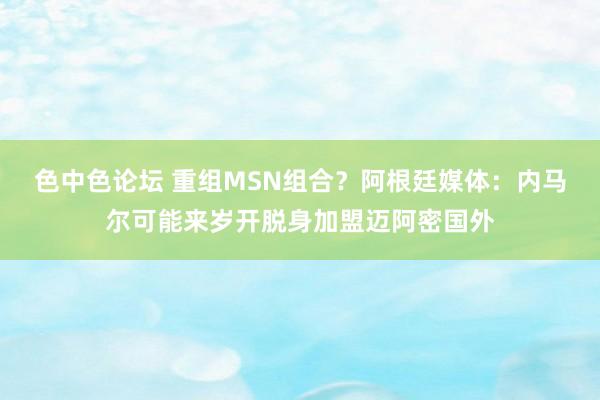 色中色论坛 重组MSN组合？阿根廷媒体：内马尔可能来岁开脱身加盟迈阿密国外